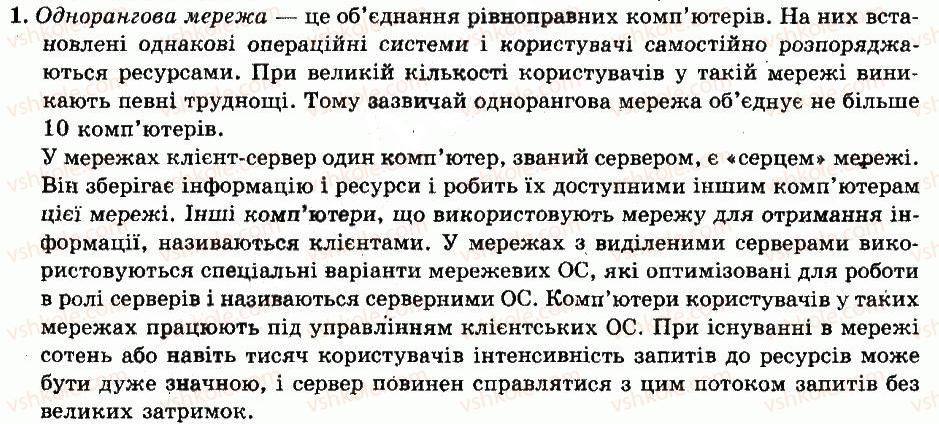 1. Однорангова мережа — це об'єднання рівноправних комп'ютерів. На них встановлені однакові операційні системи і користувачі самостійно розпоряджаються ресурсами. При великій кількості користувачів у такій мережі виникають певні труднощі. Тому зазвичай однорангова мережа об'єднує не більше 10 комп'ютерів.

У мережах клієнт-сервер один комп'ютер, званий сервером, є «серцем» мережі. Він зберігає інформацію і ресурси і робить їх доступними іншим комп'ютерам цієї мережі. Інші комп'ютери, що використовують мережу для отримання інформації, називаються клієнтами. У мережах з виділеними серверами використовуються спеціальні варіанти мережевих ОС, які оптимізовані для роботи в ролі серверів і називаються серверними ОС. Комп'ютери користувачів у таких мережах працюють під управлінням клієнтських ОС. При існуванні в мережі сотень або навіть тисяч користувачів інтенсивність запитів до ресурсів може бути дуже значною, і сервер повинен справлятися з цим потоком запитів без великих затримок.